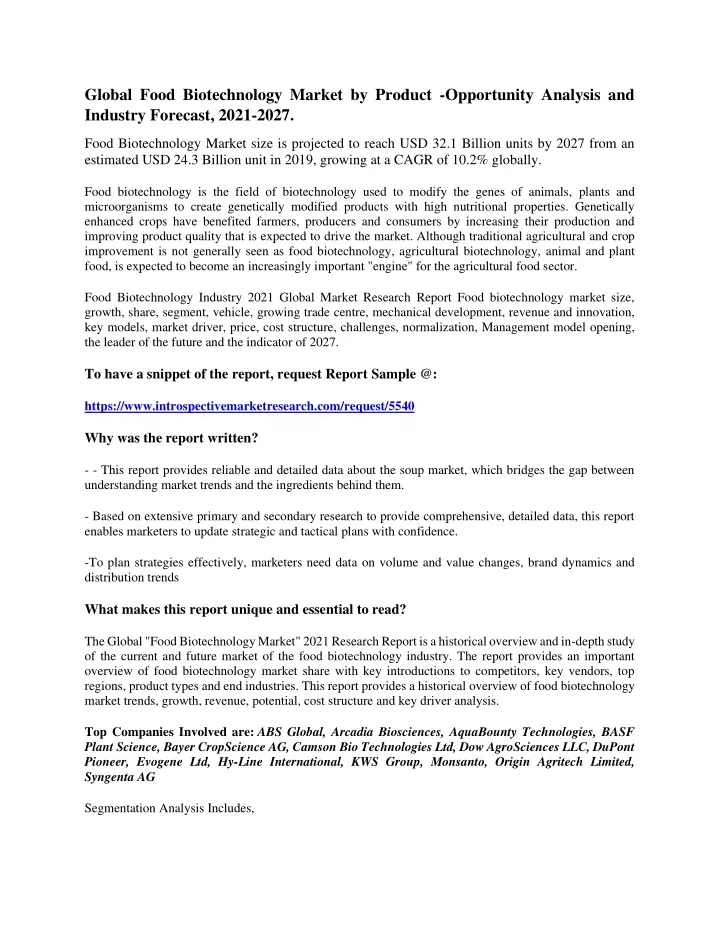 Global Food Biotechnology Market by Product -Opportunity Analysis and Industry Forecast, 2021-2027.

Food Biotechnology Market size is projected to reach USD 32.1 Billion units by 2027 from an estimated USD 24.3 Billion unit in 2019, growing at a CAGR of 10.2% globally.

Food biotechnology is the field of biotechnology used to modify the genes of animals, plants and microorganisms to create genetically modified products with high nutritional properties. Genetically enhanced crops have benefited farmers, producers and consumers by increasing their production and improving product quality that is expected to drive the market. Although traditional agricultural and crop improvement is not generally seen as food biotechnology, agricultural biotechnology, animal and plant food, is expected to become an increasingly important "engine" for the agricultural food sector.

Food Biotechnology Industry 2021 Global Market Research Report Food biotechnology market size, growth, share, segment, vehicle, growing trade centre, mechanical development, revenue and innovation, key models, market driver, price, cost structure, challenges, normalization, Management model opening, the leader of the future and the indicator of 2027.

To have a snippet of the report, request Report Sample @:

https://www.introspectivemarketresearch.com/request/5540

Why was the report written?

- - This report provides reliable and detailed data about the soup market, which bridges the gap between understanding market trends and the ingredients behind them.

- Based on extensive primary and secondary research to provide comprehensive, detailed data, this report enables marketers to update strategic and tactical plans with confidence.

-To plan strategies effectively, marketers need data on volume and value changes, brand dynamics and distribution trends

What makes this report unique and essential to read?

The Global "Food Biotechnology Market" 2021 Research Report is a historical overview and in-depth study of the current and future market of the food biotechnology industry. The report provides an important overview of food biotechnology market share with key introductions to competitors, key vendors, top regions, product types and end industries. This report provides a historical overview of food biotechnology market trends, growth, revenue, potential, cost structure and key driver analysis.

Top Companies Involved are: ABS Global, Arcadia Biosciences, AquaBounty Technologies, BASF Plant Science, Bayer CropScience AG, Camson Bio Technologies Ltd, Dow AgroSciences LLC, DuPont Pioneer, Evogene Ltd, Hy-Line International, KWS Group, Monsanto, Origin Agritech Limited, Syngenta AG

Segmentation Analysis Includes,